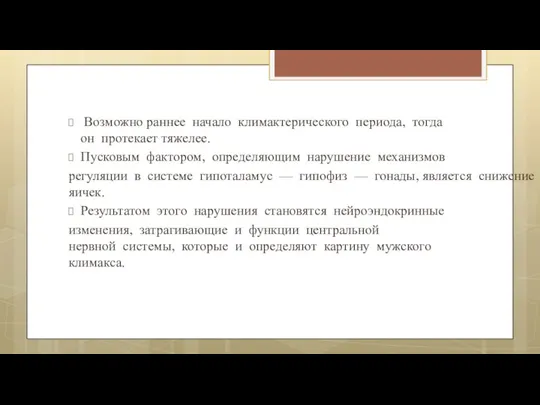 Возможно раннее начало климактерического периода, тогда он протекает тяжелее.

Пусковым фактором, определяющим нарушение механизмов регуляции в системе гипоталамус — гипофиз — гонады, является снижение яичек.

Результатом этого нарушения становятся нейроэндокринные изменения, затрагивающие и функции центральной нервной системы, которые и определяют картину мужского климакса.